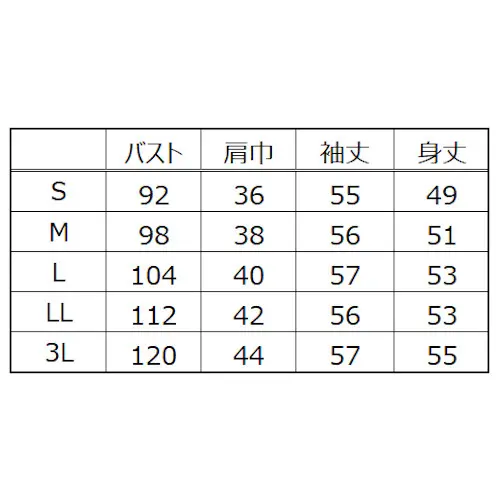 | | バスト | 肩巾 | 袖丈 | 身丈 |
|---|---|---|---|---|
| S | 92 | 36 | 55 | 49 |
| M | 98 | 38 | 56 | 51 |
| L | 104 | 40 | 57 | 53 |
| LL | 112 | 42 | 56 | 53 |
| 3L | 120 | 44 | 57 | 55 |